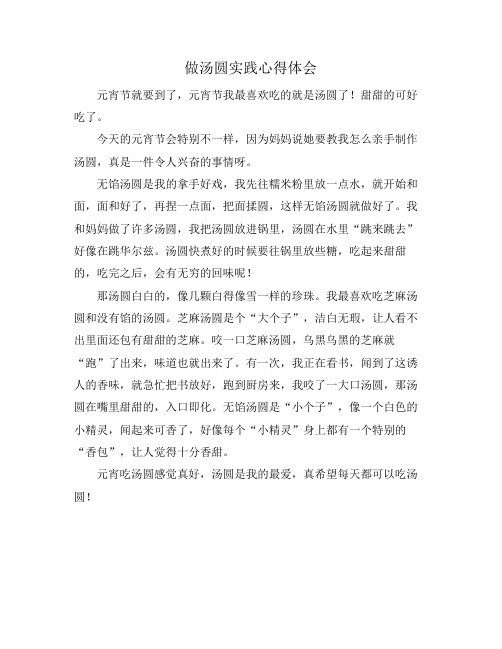 做汤圆实践心得体会

元宵节就要到了，元宵节我最喜欢吃的就是汤圆了！甜甜的可好吃了。

今天的元宵节会特别不一样，因为妈妈说她要教我怎么亲手制作汤圆，真是一件令人兴奋的事情呀。

无馅汤圆是我的拿手好戏，我先往糯米粉里放一点水，就开始和面，面和好了，再捏一点面，把面揉圆，这样无馅汤圆就做好了。我和妈妈做了许多汤圆，我把汤圆放进锅里，汤圆在水里“跳来跳去”好像在跳华尔兹。汤圆快煮好的时候要往锅里放些糖，吃起来甜甜的，吃完之后，会有无穷的回味呢！

那汤圆白白的，像几颗白得像雪一样的珍珠。我最喜欢吃芝麻汤圆和没有馅的汤圆。芝麻汤圆是个“大个子”，洁白无瑕，让人看不出里面还包有甜甜的芝麻。咬一口芝麻汤圆，乌黑乌黑的芝麻就“跑”了出来，味道也就出来了。有一次，我正在看书，闻到了这诱人的香味，就急忙把书放好，跑到厨房来，我咬了一大口汤圆，那汤圆在嘴里甜甜的，入口即化。无馅汤圆是“小个子”，像一个白色的小精灵，闻起来可香了，好像每个“小精灵”身上都有一个特别的“香包”，让人觉得十分香甜。

元宵吃汤圆感觉真好，汤圆是我的最爱，真希望每天都可以吃汤圆！